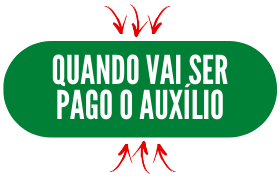 QUANDO VAI SER PAGO O AUXÍLIO